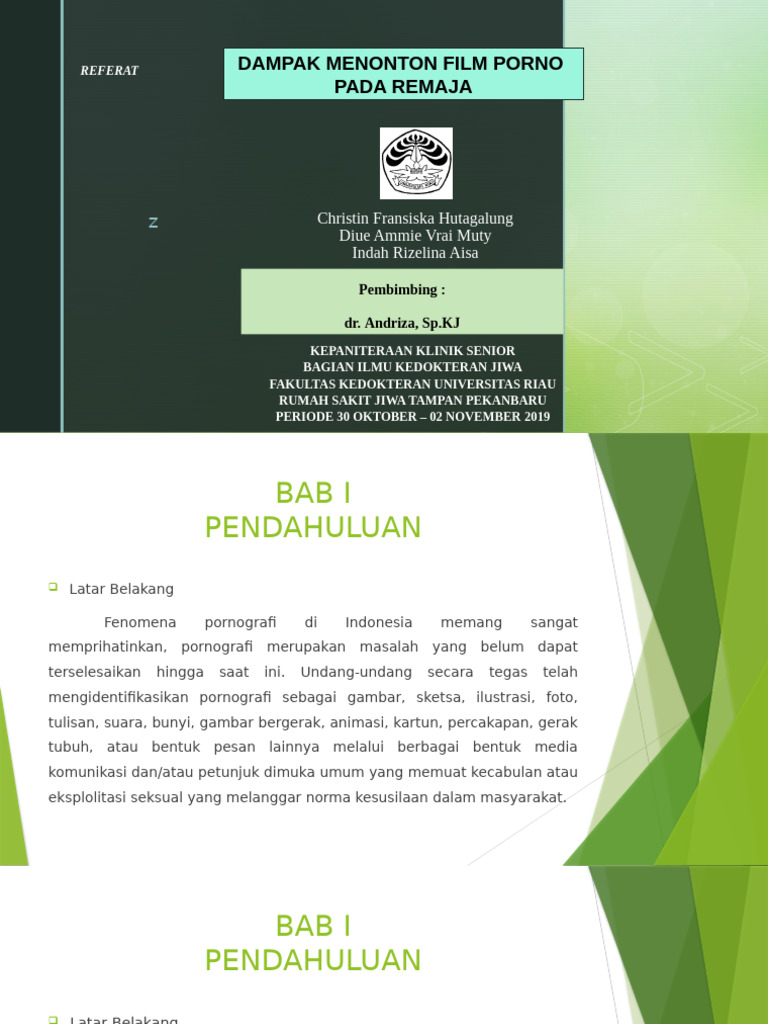 REFERAT

DAMPAK MENONTON FILM PORNO PADA REMAJA

z

Christin Fransiska Hutagalung
Diue Ammie Vrai Muty
Indah Rizelina Aisa

Pembimbing :

dr. Andriza, Sp.KJ

KEPANITERAAN KLINIK SENIOR
BAGIAN ILMU KEDOKTERAN JIWA
FAKULTAS KEDOKTERAN UNIVERSITAS RIAU
RUMAH SAKIT JIWA TAMPAN PEKANBARU
PERIODE 30 OKTOBER – 02 NOVEMBER 2019

BAB I
PENDAHULUAN

Latar Belakang

Fenomena pornografi di Indonesia memang sangat memprihatinkan, pornografi merupakan masalah yang belum dapat terselesaikan hingga saat ini. Undang-undang secara tegas telah mengidentifikasikan pornografi sebagai gambar, sketsa, ilustrasi, foto, tulisan, suara, bunyi, gambar bergerak, animasi, kartun, percakapan, gerak tubuh, atau bentuk pesan lainnya melalui berbagai bentuk media komunikasi dan/atau petunjuk dimuka umum yang memuat kecabulan atau eksplolitasi seksual yang melanggar norma kesusilaan dalam masyarakat.

BAB I
PENDAHULUAN

Latar Belakang